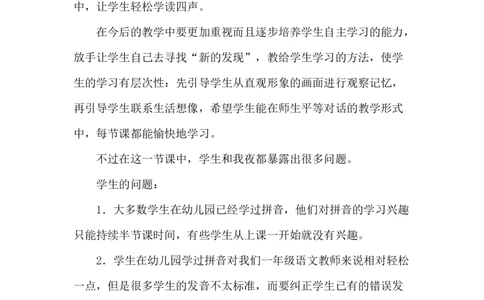 中，让学生轻松学读四声。

在今后的教学中要更加重视而且逐步培养学生自主学习的能力，放手让学生自己去寻找“新的发现”，教给学生学习的方法，使学生的学习有层次性：先引导学生从直观形象的画面进行观察记忆，再引导学生联系生活想像，希望学生能在师生平等对话的教学形式中，每节课都能愉快地学习。

不过在这一节课中，学生和我夜都暴露出很多问题。

学生的问题：

1．大多数学生在幼儿园已经学过拼音，他们对拼音的学习兴趣只能持续半节课时间，有些学生从上课一开始就没有兴趣。

2．学生在幼儿园学过拼音对我们一年级语文教师来说相对轻松一点，但是很多学生的发音不太标准，而要纠正学生已有的错误发